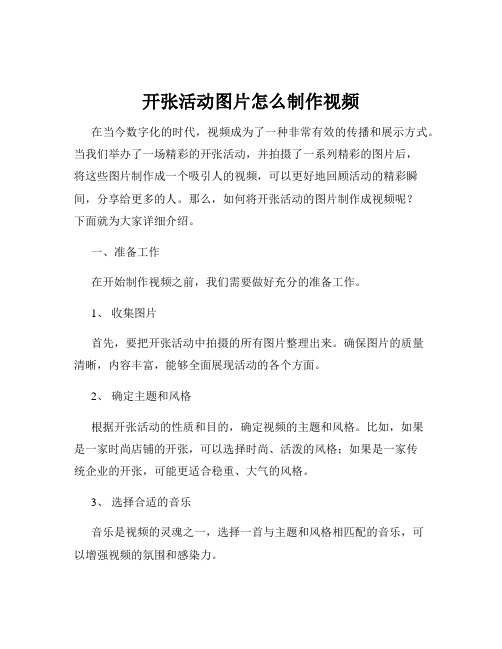 开张活动图片怎么制作视频

在当今数字化的时代，视频成为了一种非常有效的传播和展示方式。当我们举办了一场精彩的开张活动，并拍摄了一系列精彩的图片后，将这些图片制作成一个吸引人的视频，可以更好地回顾活动的精彩瞬间，分享给更多的人。那么，如何将开张活动的图片制作成视频呢？下面就为大家详细介绍。

一、准备工作

在开始制作视频之前，我们需要做好充分的准备工作。

1、 收集图片

首先，要把开张活动中拍摄的所有图片整理出来。确保图片的质量清晰，内容丰富，能够全面展现活动的各个方面。

2、 确定主题和风格

根据开张活动的性质和目的，确定视频的主题和风格。比如，如果是一家时尚店铺的开张，可以选择时尚、活泼的风格；如果是一家传统企业的开张，可能更适合稳重、大气的风格。

3、 选择合适的音乐

音乐是视频的灵魂之一，选择一首与主题和风格相匹配的音乐，可以增强视频的氛围和感染力。